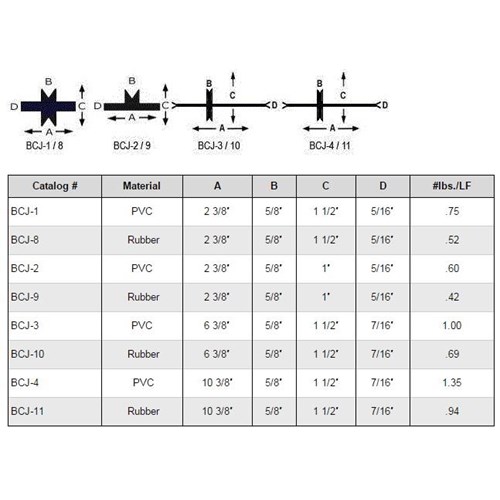 B
D
C
A
BCJ-1 / 8

B
D
C
A
BCJ-2 / 9

B
C
D
A
BCJ-3 / 10

B
C
D
A
BCJ-4 / 11

| Catalog # | Material | A | B | C | D | #lbs./LF |
|---|---|---|---|---|---|---|
| BCJ-1 | PVC | 2 3/8" | 5/8" | 1 1/2" | 5/16" | .75 |
| BCJ-8 | Rubber | 2 3/8" | 5/8" | 1 1/2" | 5/16" | .52 |
| BCJ-2 | PVC | 2 3/8" | 5/8" | 1" | 5/16" | .60 |
| BCJ-9 | Rubber | 2 3/8" | 5/8" | 1" | 5/16" | .42 |
| BCJ-3 | PVC | 6 3/8" | 5/8" | 1 1/2" | 7/16" | 1.00 |
| BCJ-10 | Rubber | 6 3/8" | 5/8" | 1 1/2" | 7/16" | .69 |
| BCJ-4 | PVC | 10 3/8" | 5/8" | 1 1/2" | 7/16" | 1.35 |
| BCJ-11 | Rubber | 10 3/8" | 5/8" | 1 1/2" | 7/16" | .94 |